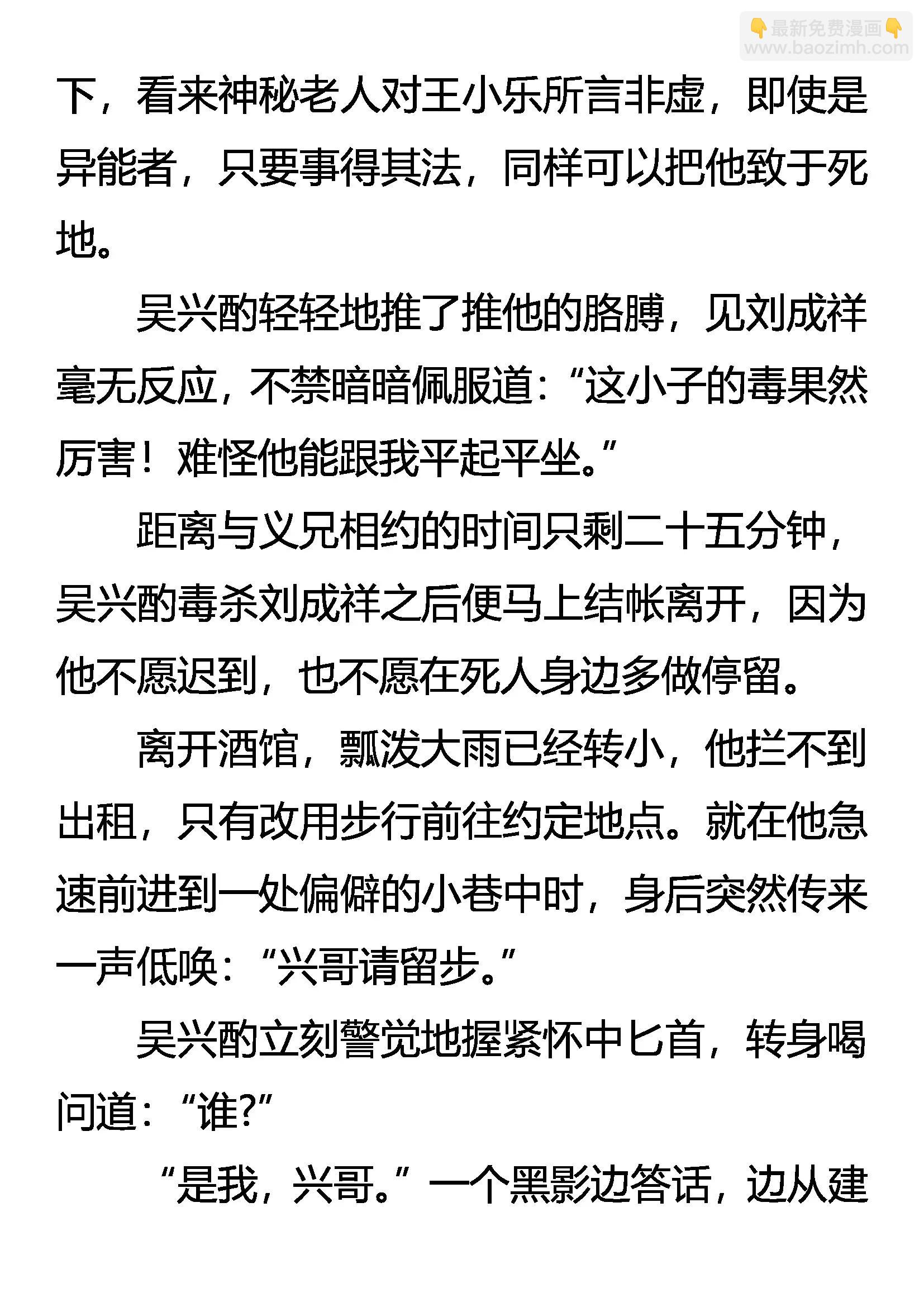 👇最新免费漫画👇
www.baozimh.com

下，看来神秘老人对王小乐所言非虚，即使是异能者，只要事得其法，同样可以把他致于死地。

吴兴酌轻轻地推了推他的胳膊，见刘成祥毫无反应，不禁暗暗佩服道：“这小子的毒果然厉害！难怪他能跟我平起平坐。”

距离与义兄相约的时间只剩二十五分钟，吴兴酌毒杀刘成祥之后便马上结帐离开，因为他不愿迟到，也不愿在死人身边多做停留。

离开酒馆，瓢泼大雨已经转小，他拦不到出租，只有改用步行前往约定地点。就在他急速前进到一处偏僻的小巷中时，身后突然传来一声低唤：“兴哥请留步。”

吴兴酌立刻警觉地握紧怀中匕首，转身喝问道：“谁?”

“是我，兴哥。”一个黑影边答话，边从建